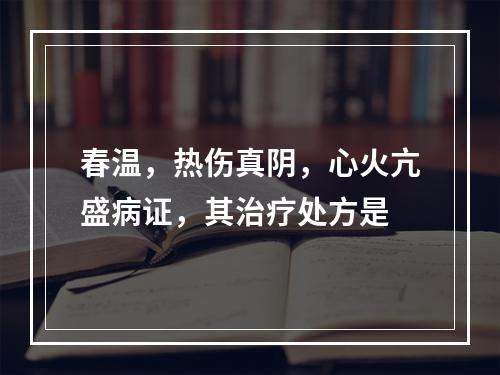 春温，热伤真阴，心火亢盛病证，其治疗处方是